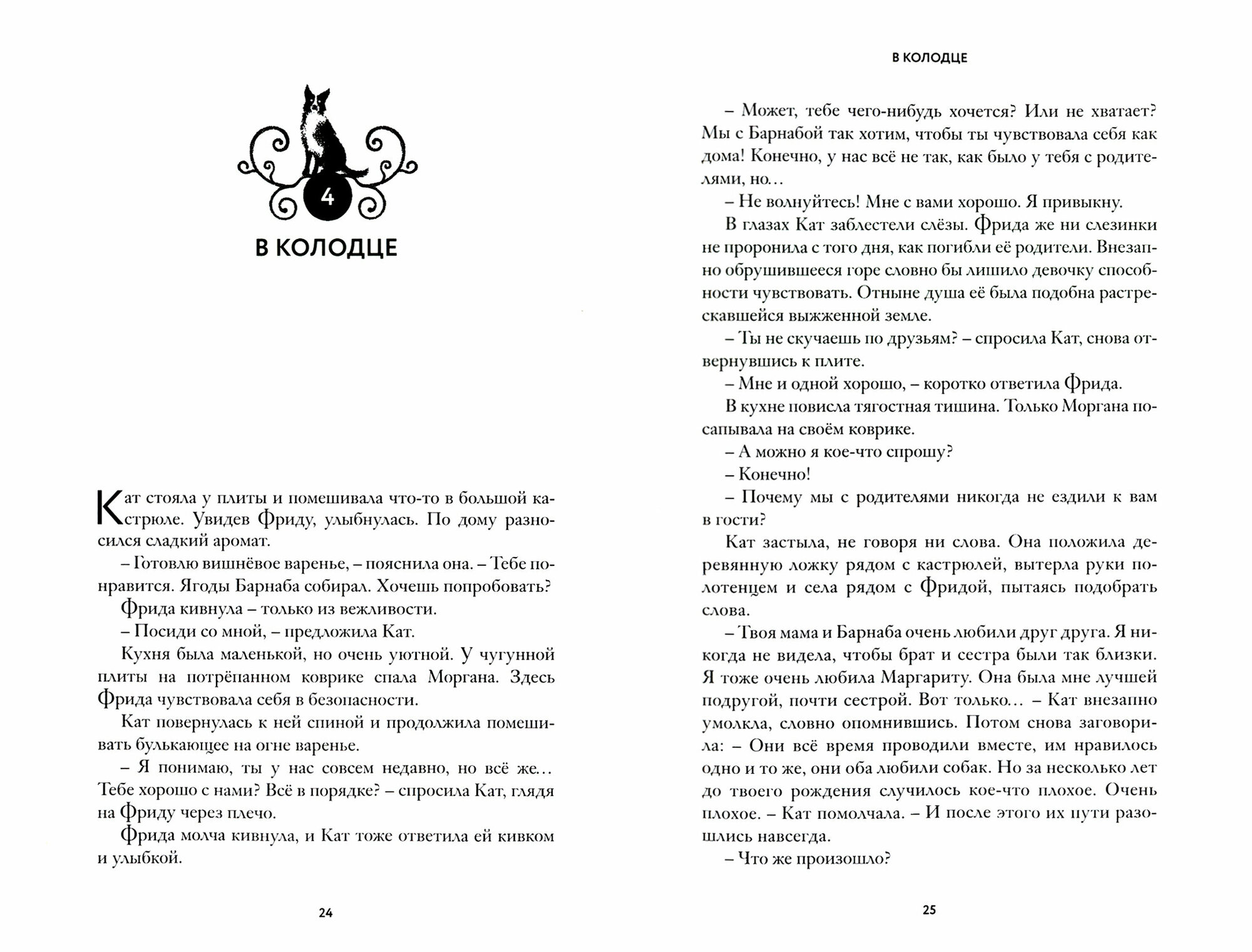 4

В КОЛОДЦЕ

Кат стояла у плиты и помешивала что-то в большой кастрюле. Увидев Фриду, улыбнулась. По дому разносился сладкий аромат.

– Готовлю вишнёвое варенье, – пояснила она. – Тебе понравится. Ягоды Барнаба собирал. Хочешь попробовать?

Фрида кивнула – только из вежливости.

– Посиди со мной, – предложила Кат.

Кухня была маленькой, но очень уютной. У чугунной плиты на потрёпанном коврике спала Моргана. Здесь Фрида чувствовала себя в безопасности.

Кат повернулась к ней спиной и продолжила помешивать булькающее на огне варенье.

– Я понимаю, ты у нас совсем недавно, но всё же… Тебе хорошо с нами? Всё в порядке? – спросила Кат, глядя на Фриду через плечо.

Фрида молча кивнула, и Кат тоже ответила ей кивком и улыбкой.

24

В КОЛОДЦЕ

– Может, тебе чего-нибудь хочется? Или не хватает? Мы с Барнабой так хотим, чтобы ты чувствовала себя как дома! Конечно, у нас всё не так, как было у тебя с родителями, но…

– Не волнуйтесь! Мне с вами хорошо. Я привыкну.

В глазах Кат заблестели слёзы. Фрида же ни слезинки не проронила с того дня, как погибли её родители. Внезапно обрушившееся горе словно бы лишило девочку способности чувствовать. Отныне душа её была подобна растрескавшейся выжженной земле.

– Ты не скучаешь по друзьям? – спросила Кат, снова отвернувшись к плите.

– Мне и одной хорошо, – коротко ответила Фрида.

В кухне повисла тягостная тишина. Только Моргана посапывала на своём коврике.

– А можно я кое-что спрошу?

– Конечно!

– Почему мы с родителями никогда не ездили к вам в гости?

Кат застыла, не говоря ни слова. Она положила деревянную ложку рядом с кастрюлей, вытерла руки полотенцем и села рядом с Фридой, пытаясь подобрать слова.

– Твоя мама и Барнаба очень любили друг друга. Я никогда не видела, чтобы брат и сестра были так близки. Я тоже очень любила Маргариту. Она была мне лучшей подругой, почти сестрой. Вот только… – Кат внезапно умолкла, словно опомнившись. Потом снова заговорила: – Они всё время проводили вместе, им нравилось одно и то же, они оба любили собак. Но за несколько лет до твоего рождения случилось кое-что плохое. Очень плохое. – Кат помолчала. – И после этого их пути разошлись навсегда.

– Что же произошло?

25